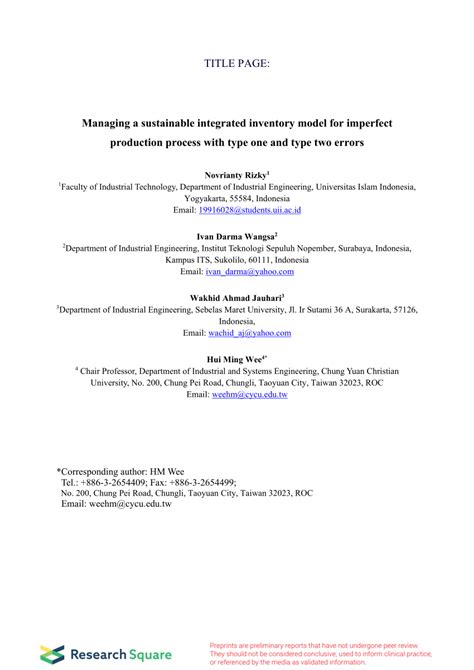 TITLE PAGE:

Managing a sustainable integrated inventory model for imperfect production process with type one and type two errors

Novrianty Rizky$^1$
$^1$Faculty of Industrial Technology, Department of Industrial Engineering, Universitas Islam Indonesia, Yogyakarta, 55584, Indonesia
Email: 19916028@students.uii.ac.id

Ivan Darma Wangsa$^2$
$^2$Department of Industrial Engineering, Institut Teknologi Sepuluh Nopember, Surabaya, Indonesia, Kampus ITS, Sukolilo, 60111, Indonesia
Email: ivan_darma@yahoo.com

Wakhid Ahmad Jauhari$^3$
$^3$Department of Industrial Engineering, Sebelas Maret University, Jl. Ir Sutami 36 A, Surakarta, 57126, Indonesia,
Email: wachid_aj@yahoo.com

Hui Ming Wee$^{4*}$
$^4$ Chair Professor, Department of Industrial and Systems Engineering, Chung Yuan Christian University, No. 200, Chung Pei Road, Chungli, Taoyuan City, Taiwan 32023, ROC
Email: weehm@cycu.edu.tw

*Corresponding author: HM Wee
Tel.: +886-3-2654409; Fax: +886-3-2654499;
No. 200, Chung Pei Road, Chungli, Taoyuan City, Taiwan 32023, ROC
Email: weehm@cycu.edu.tw

Research Square

Preprints are preliminary reports that have not undergone peer review. They should not be considered conclusive, used to inform clinical practice, or referenced by the media as validated information.